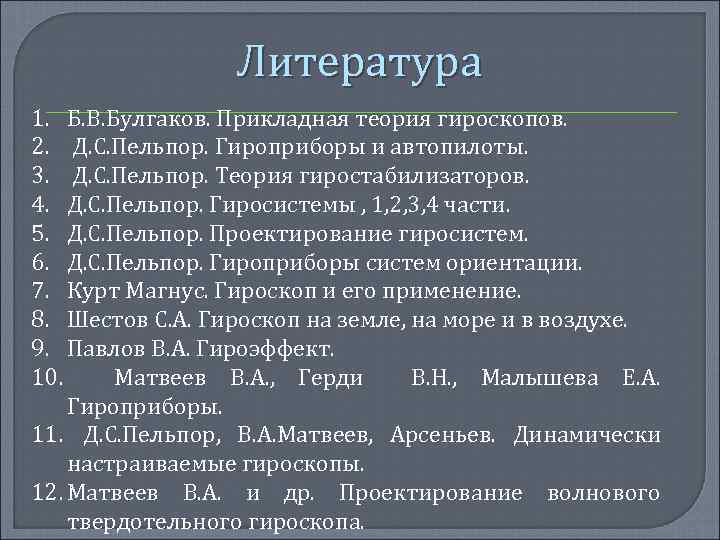 Литература

1. Б.В.Булгаков. Прикладная теория гироскопов.
2. Д.С.Пельпор. Гироприборы и автопилоты.
3. Д.С.Пельпор. Теория гиростабилизаторов.
4. Д.С.Пельпор. Гиросистемы , 1,2,3,4 части.
5. Д.С.Пельпор. Проектирование гиросистем.
6. Д.С.Пельпор. Гироприборы систем ориентации.
7. Курт Магнус. Гироскоп и его применение.
8. Шестов С.А. Гироскоп на земле, на море и в воздухе.
9. Павлов В.А. Гироэффект.
10. Матвеев В.А., Герди В.Н., Малышева Е.А. Гироприборы.
11. Д.С.Пельпор, В.А.Матвеев, Арсеньев. Динамически настраиваемые гироскопы.
12. Матвеев В.А. и др. Проектирование волнового твердотельного гироскопа.